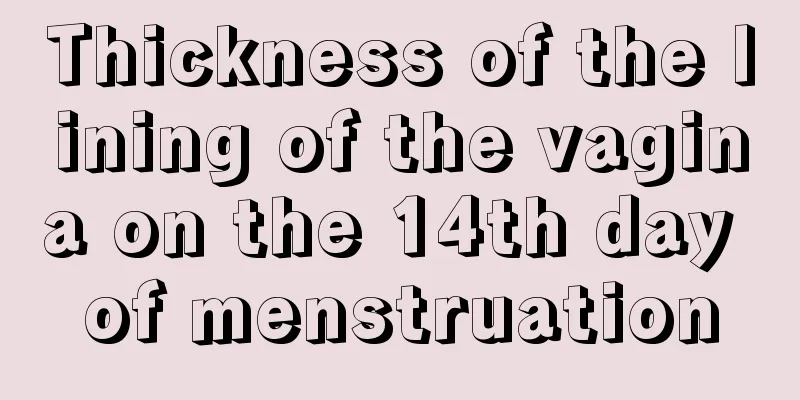 Thickness of the lining of the vagina on the 14th day of menstruation